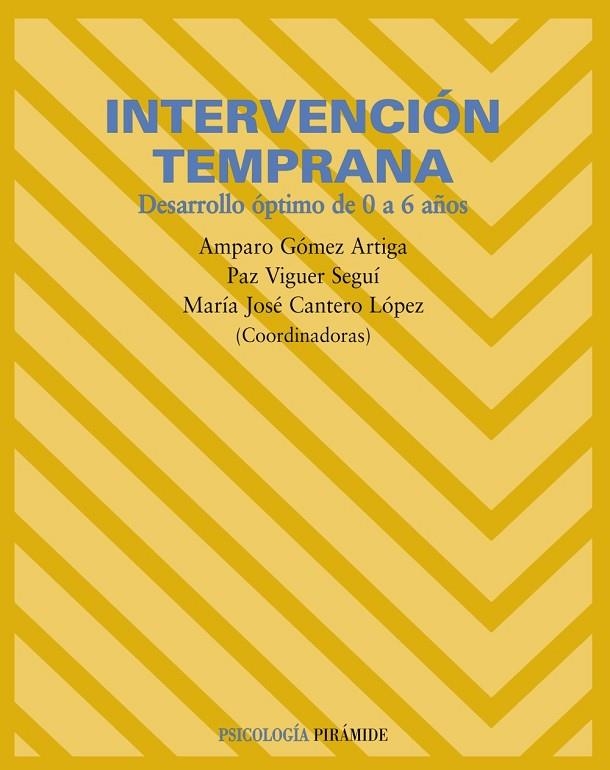 INTERVENCIÓN TEMPRANA

Desarrollo óptimo de 0 a 6 años

Amparo Gómez Artiga
Paz Viguer Seguí
María José Cantero López
(Coordinadoras)

PSICOLOGÍA PIRÁMIDE